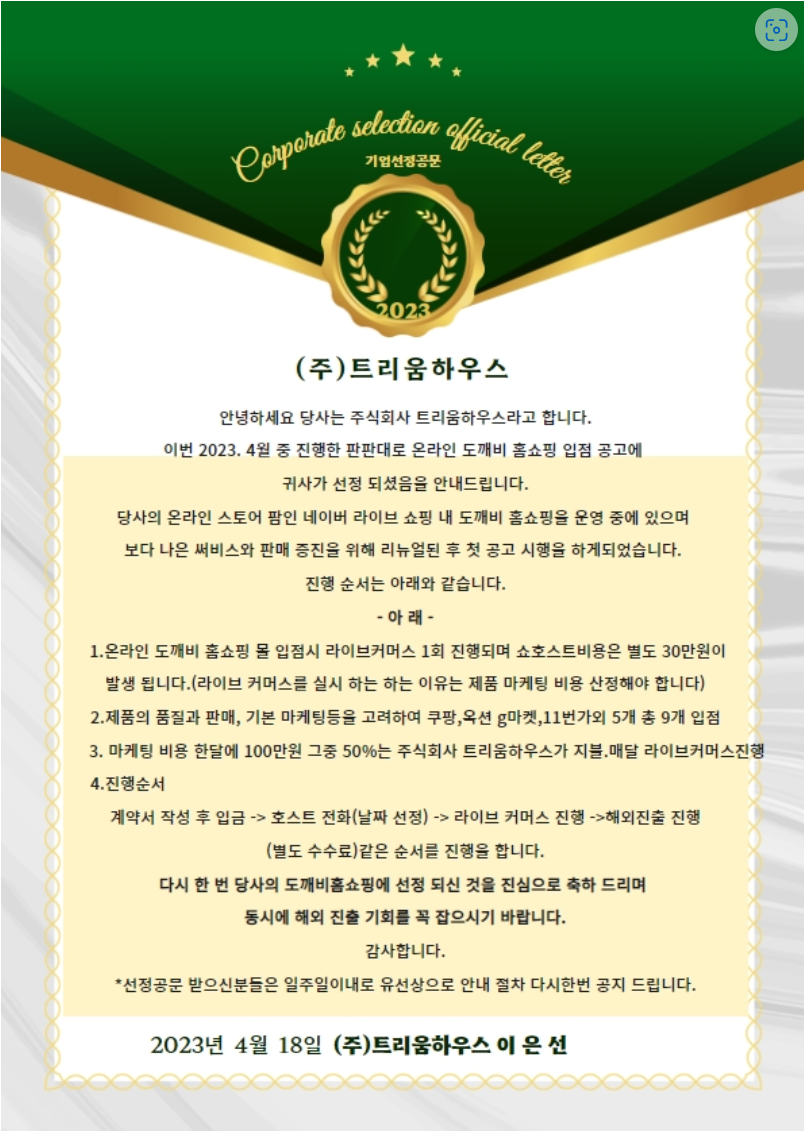 Corporate selection official letter
기업선정공문

2023

(주)트리움하우스

안녕하세요 당사는 주식회사 트리움하우스라고 합니다.

이번 2023. 4월 중 진행한 판판대로 온라인 도깨비 홈쇼핑 입점 공고에

귀사가 선정 되셨음을 안내드립니다.

당사의 온라인 스토어 팜인 네이버 라이브 쇼핑 내 도깨비 홈쇼핑을 운영 중에 있으며

보다 나은 써비스와 판매 증진을 위해 리뉴얼된 후 첫 공고 시행을 하게되었습니다.

진행 순서는 아래와 같습니다.

- 아 래 -

1.온라인 도깨비 홈쇼핑 몰 입점시 라이브커머스 1회 진행되며 쇼호스트비용은 별도 30만원이 발생 됩니다.(라이브 커머스를 실시 하는 하는 이유는 제품 마케팅 비용 산정해야 합니다)

2.제품의 품질과 판매, 기본 마케팅등을 고려하여 쿠팡,옥션 g마켓,11번가외 5개 총 9개 입점

3. 마케팅 비용 한달에 100만원 그중 50%는 주식회사 트리움하우스가 지불.매달 라이브커머스진행

4.진행순서

계약서 작성 후 입금 -> 호스트 전화(날짜 선정) -> 라이브 커머스 진행 ->해외진출 진행

(별도 수수료)같은 순서를 진행을 합니다.

다시 한 번 당사의 도깨비홈쇼핑에 선정 되신 것을 진심으로 축하 드리며

동시에 해외 진출 기회를 꼭 잡으시기 바랍니다.

감사합니다.

*선정공문 받으신분들은 일주일이내로 유선상으로 안내 절차 다시한번 공지 드립니다.

2023년 4월 18일 (주)트리움하우스 이 은 선